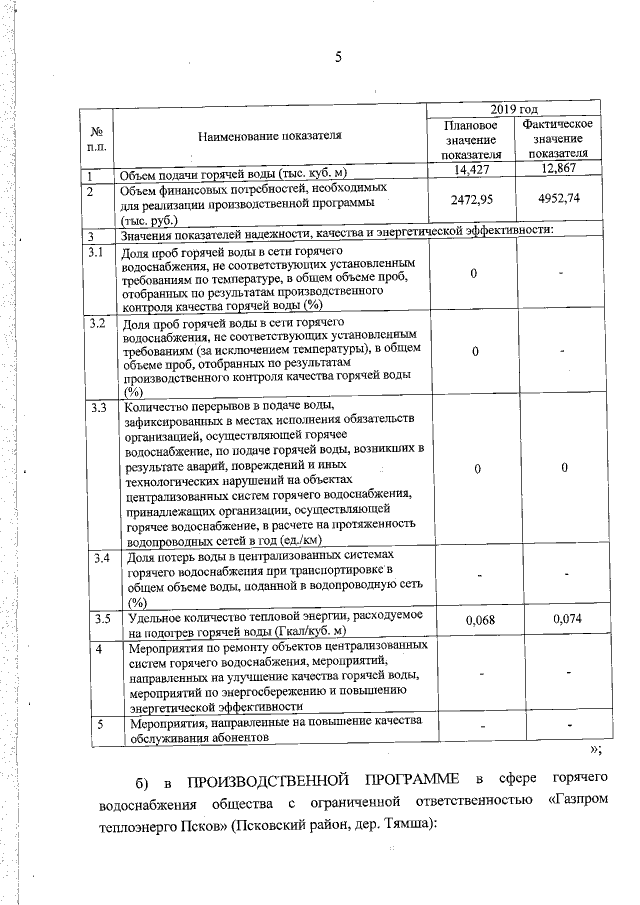 5

| № п.п. | Наименование показателя | 2019 год Плановое значение показателя | 2019 год Фактическое значение показателя |
|---|---|---|---|
| 1 | Объем подачи горячей воды (тыс. куб. м) | 14,427 | 12,867 |
| 2 | Объем финансовых потребностей, необходимых для реализации производственной программы (тыс. руб.) | 2472,95 | 4952,74 |
| 3 | Значения показателей надежности, качества и энергетической эффективности: | | |
| 3.1 | Доля проб горячей воды в сети горячего водоснабжения, не соответствующих установленным требованиям по температуре, в общем объеме проб, отобранных по результатам производственного контроля качества горячей воды (%) | 0 | - |
| 3.2 | Доля проб горячей воды в сети горячего водоснабжения, не соответствующих установленным требованиям (за исключением температуры), в общем объеме проб, отобранных по результатам производственного контроля качества горячей воды (%) | 0 | - |
| 3.3 | Количество перерывов в подаче воды, зафиксированных в местах исполнения обязательств организацией, осуществляющей горячее водоснабжение, по подаче горячей воды, возникших в результате аварий, повреждений и иных технологических нарушений на объектах централизованных систем горячего водоснабжения, принадлежащих организации, осуществляющей горячее водоснабжение, в расчете на протяженность водопроводных сетей в год (ед./км) | 0 | 0 |
| 3.4 | Доля потерь воды в централизованных системах горячего водоснабжения при транспортировке в общем объеме воды, поданной в водопроводную сеть (%) | - | - |
| 3.5 | Удельное количество тепловой энергии, расходуемое на подогрев горячей воды (Гкал/куб. м) | 0,068 | 0,074 |
| 4 | Мероприятия по ремонту объектов централизованных систем горячего водоснабжения, мероприятий, направленных на улучшение качества горячей воды, мероприятий по энергосбережению и повышению энергетической эффективности | - | - |
| 5 | Мероприятия, направленные на повышение качества обслуживания абонентов | - | - |

»;

б) в ПРОИЗВОДСТВЕННОЙ ПРОГРАММЕ в сфере горячего водоснабжения общества с ограниченной ответственностью «Газпром теплоэнерго Псков» (Псковский район, дер. Тямша):